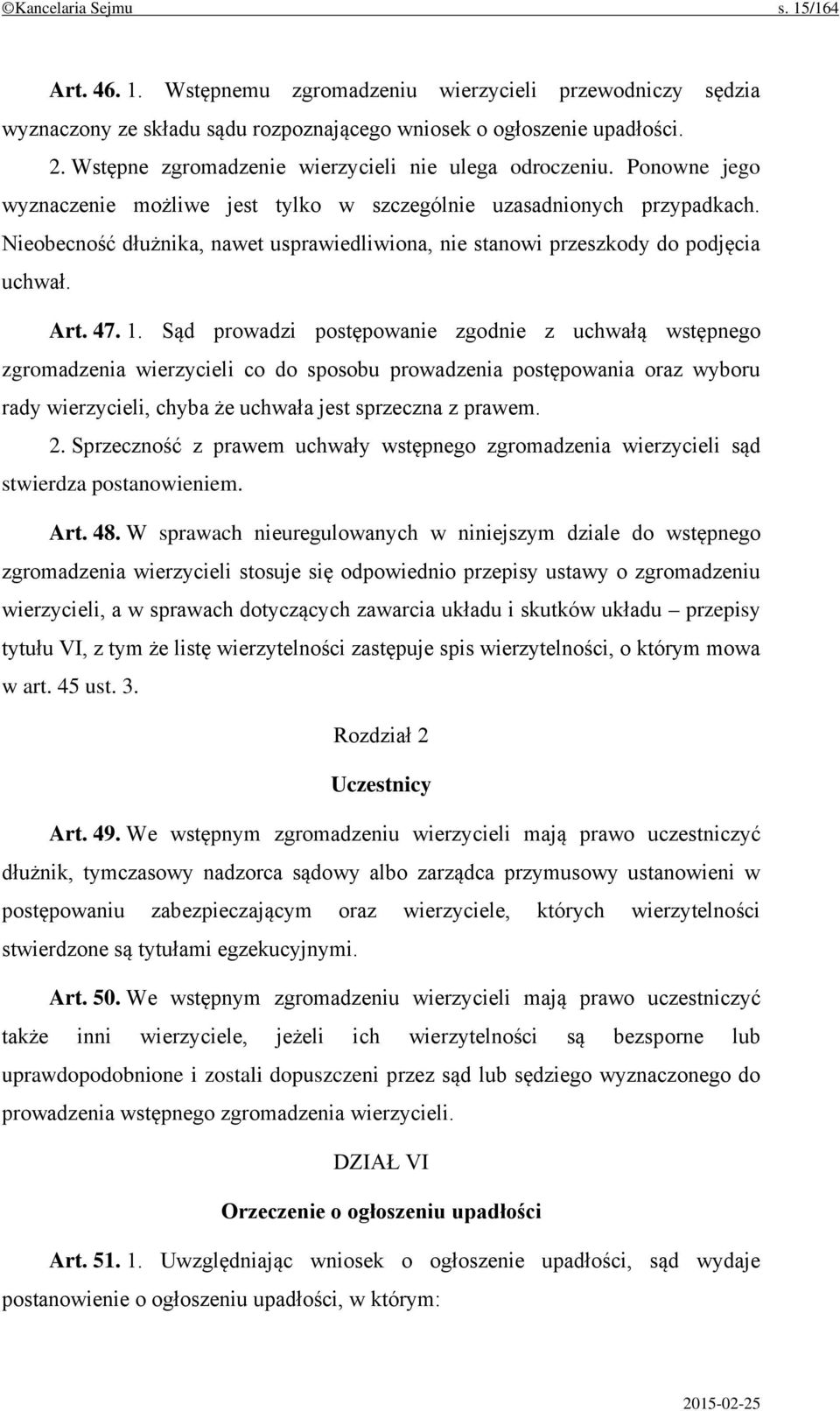 ©Kancelaria Sejmu s. 15/164

Art. 46. 1. Wstępnemu zgromadzeniu wierzycieli przewodniczy sędzia wyznaczony ze składu sądu rozpoznającego wniosek o ogłoszenie upadłości.

2. Wstępne zgromadzenie wierzycieli nie ulega odroczeniu. Ponowne jego wyznaczenie możliwe jest tylko w szczególnie uzasadnionych przypadkach. Nieobecność dłużnika, nawet usprawiedliwiona, nie stanowi przeszkody do podjęcia uchwał.

Art. 47. 1. Sąd prowadzi postępowanie zgodnie z uchwałą wstępnego zgromadzenia wierzycieli co do sposobu prowadzenia postępowania oraz wyboru rady wierzycieli, chyba że uchwała jest sprzeczna z prawem.

2. Sprzeczność z prawem uchwały wstępnego zgromadzenia wierzycieli sąd stwierdza postanowieniem.

Art. 48. W sprawach nieuregulowanych w niniejszym dziale do wstępnego zgromadzenia wierzycieli stosuje się odpowiednio przepisy ustawy o zgromadzeniu wierzycieli, a w sprawach dotyczących zawarcia układu i skutków układu – przepisy tytułu VI, z tym że listę wierzytelności zastępuje spis wierzytelności, o którym mowa w art. 45 ust. 3.

Rozdział 2

Uczestnicy

Art. 49. We wstępnym zgromadzeniu wierzycieli mają prawo uczestniczyć dłużnik, tymczasowy nadzorca sądowy albo zarządca przymusowy ustanowieni w postępowaniu zabezpieczającym oraz wierzyciele, których wierzytelności stwierdzone są tytułami egzekucyjnymi.

Art. 50. We wstępnym zgromadzeniu wierzycieli mają prawo uczestniczyć także inni wierzyciele, jeżeli ich wierzytelności są bezsporne lub uprawdopodobnione i zostali dopuszczeni przez sąd lub sędziego wyznaczonego do prowadzenia wstępnego zgromadzenia wierzycieli.

DZIAŁ VI

Orzeczenie o ogłoszeniu upadłości

Art. 51. 1. Uwzględniając wniosek o ogłoszenie upadłości, sąd wydaje postanowienie o ogłoszeniu upadłości, w którym:

2015-02-25